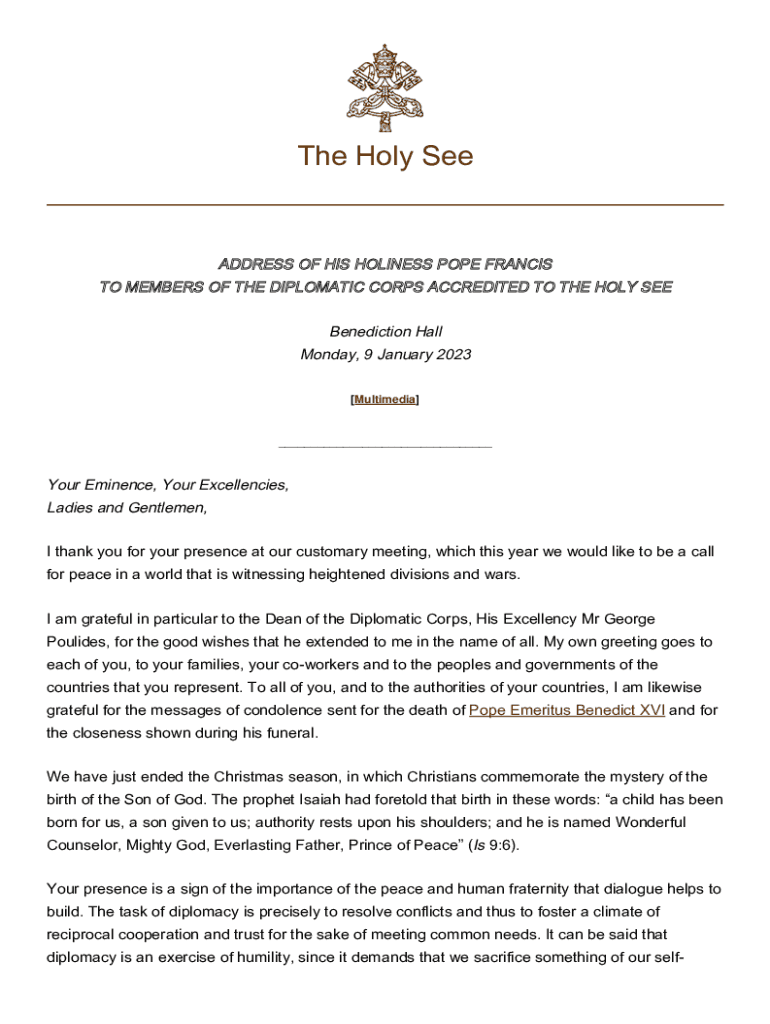 The Holy See

ADDRESS OF HIS HOLINESS POPE FRANCIS
TO MEMBERS OF THE DIPLOMATIC CORPS ACCREDITED TO THE HOLY SEE

Benediction Hall
Monday, 9 January 2023

[Multimedia]

Your Eminence, Your Excellencies,
Ladies and Gentlemen,

I thank you for your presence at our customary meeting, which this year we would like to be a call for peace in a world that is witnessing heightened divisions and wars.

I am grateful in particular to the Dean of the Diplomatic Corps, His Excellency Mr George Poulides, for the good wishes that he extended to me in the name of all. My own greeting goes to each of you, to your families, your co-workers and to the peoples and governments of the countries that you represent. To all of you, and to the authorities of your countries, I am likewise grateful for the messages of condolence sent for the death of Pope Emeritus Benedict XVI and for the closeness shown during his funeral.

We have just ended the Christmas season, in which Christians commemorate the mystery of the birth of the Son of God. The prophet Isaiah had foretold that birth in these words: “a child has been born for us, a son given to us; authority rests upon his shoulders; and he is named Wonderful Counselor, Mighty God, Everlasting Father, Prince of Peace” (Is 9:6).

Your presence is a sign of the importance of the peace and human fraternity that dialogue helps to build. The task of diplomacy is precisely to resolve conflicts and thus to foster a climate of reciprocal cooperation and trust for the sake of meeting common needs. It can be said that diplomacy is an exercise of humility, since it demands that we sacrifice something of our self-